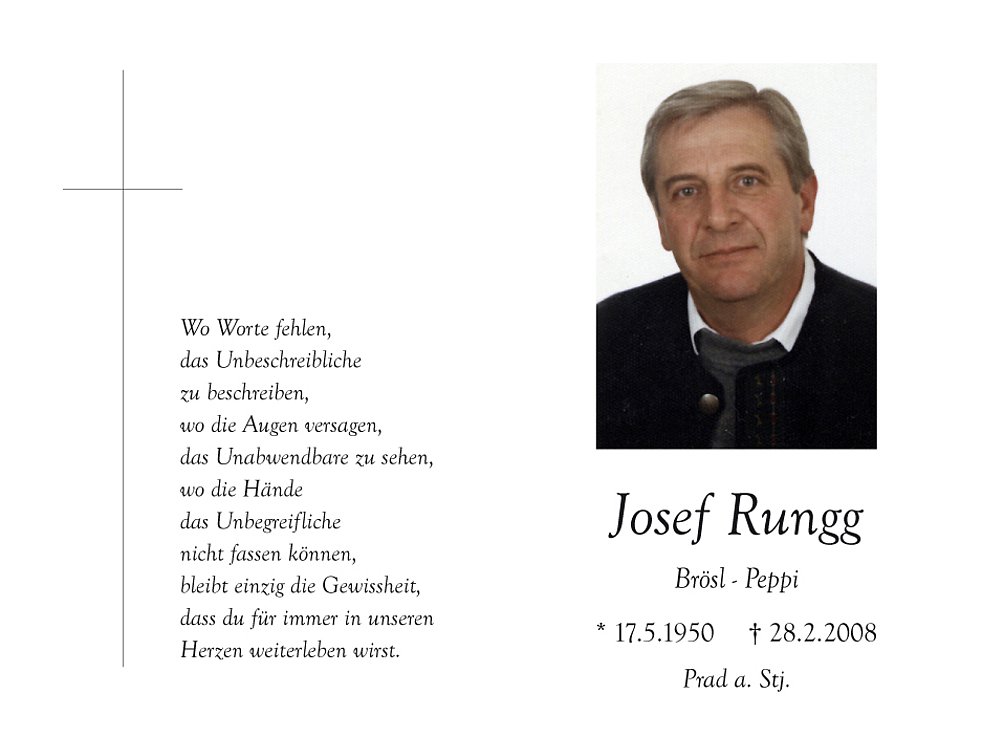 Wo Worte fehlen,
das Unbeschreibliche
zu beschreiben,
wo die Augen versagen,
das Unabwendbare zu sehen,
wo die Hände
das Unbegreifliche
nicht fassen können,
bleibt einzig die Gewissheit,
dass du für immer in unseren
Herzen weiterleben wirst.

Josef Rungg

Brösl - Peppi

* 17.5.1950 † 28.2.2008

Prad a. Stj.